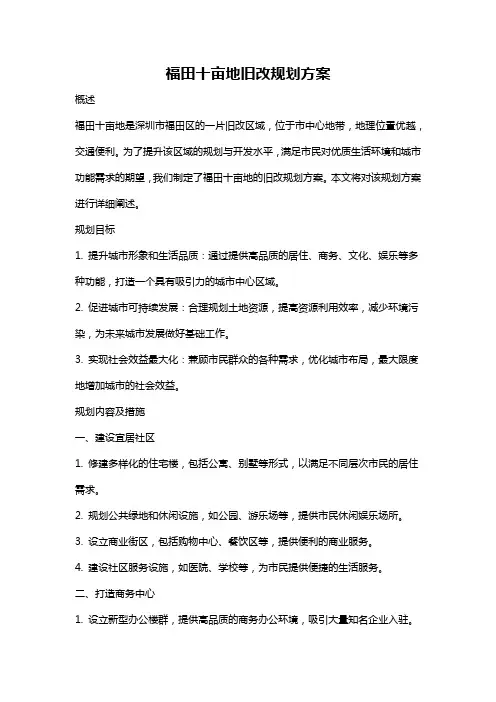 福田十亩地旧改规划方案

概述

福田十亩地是深圳市福田区的一片旧改区域，位于市中心地带，地理位置优越，交通便利。为了提升该区域的规划与开发水平，满足市民对优质生活环境和城市功能需求的期望，我们制定了福田十亩地的旧改规划方案。本文将对该规划方案进行详细阐述。

规划目标

1. 提升城市形象和生活品质：通过提供高品质的居住、商务、文化、娱乐等多种功能，打造一个具有吸引力的城市中心区域。

2. 促进城市可持续发展：合理规划土地资源，提高资源利用效率，减少环境污染，为未来城市发展做好基础工作。

3. 实现社会效益最大化：兼顾市民群众的各种需求，优化城市布局，最大限度地增加城市的社会效益。

规划内容及措施

一、建设宜居社区

1. 修建多样化的住宅楼，包括公寓、别墅等形式，以满足不同层次市民的居住需求。

2. 规划公共绿地和休闲设施，如公园、游乐场等，提供市民休闲娱乐场所。

3. 设立商业街区，包括购物中心、餐饮区等，提供便利的商业服务。

4. 建设社区服务设施，如医院、学校等，为市民提供便捷的生活服务。

二、打造商务中心

1. 设立新型办公楼群，提供高品质的商务办公环境，吸引大量知名企业入驻。